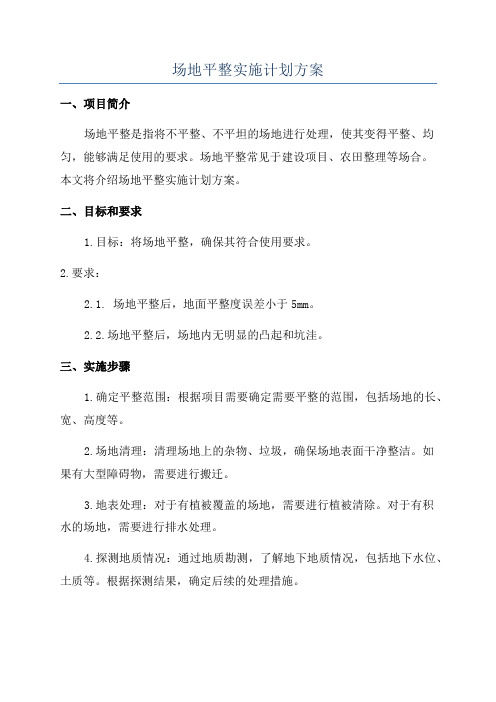 场地平整实施计划方案

一、项目简介

场地平整是指将不平整、不平坦的场地进行处理，使其变得平整、均匀，能够满足使用的要求。场地平整常见于建设项目、农田整理等场合。本文将介绍场地平整实施计划方案。

二、目标和要求

1.目标：将场地平整，确保其符合使用要求。

2.要求：

2.1. 场地平整后，地面平整度误差小于 5mm。

2.2.场地平整后，场地内无明显的凸起和坑洼。

三、实施步骤

1.确定平整范围：根据项目需要确定需要平整的范围，包括场地的长、宽、高度等。

2.场地清理：清理场地上的杂物、垃圾，确保场地表面干净整洁。如果有大型障碍物，需要进行搬迁。

3.地表处理：对于有植被覆盖的场地，需要进行植被清除。对于有积水的场地，需要进行排水处理。

4.探测地质情况：通过地质勘测，了解地下地质情况，包括地下水位、土质等。根据探测结果，确定后续的处理措施。